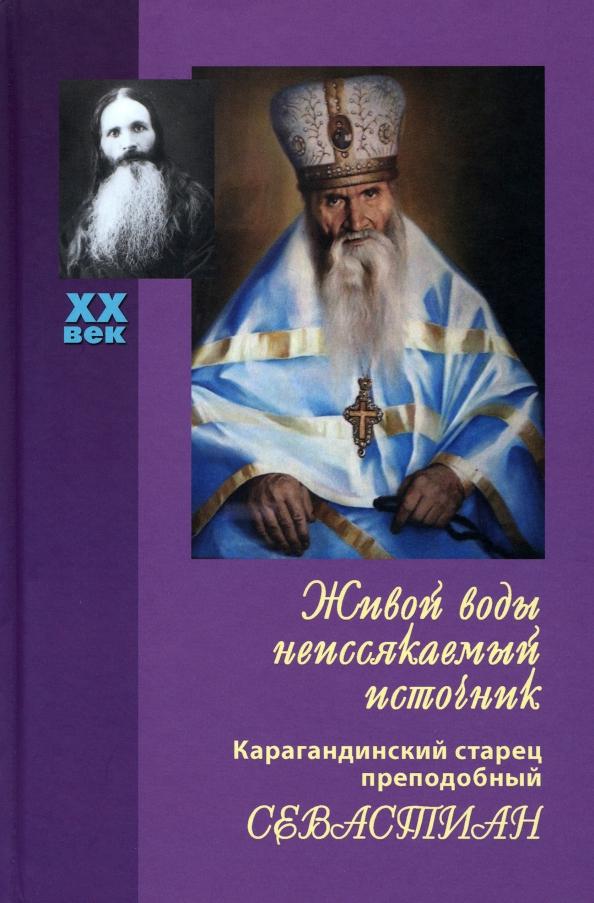 XX век

Живой воды неиссякаемый источник

Карагандинский старец преподобный

СЕВАСТИАН